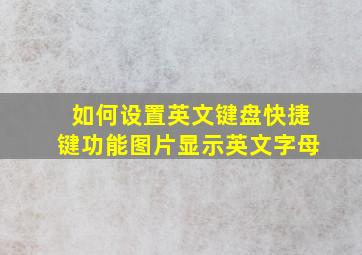 如何设置英文键盘快捷键功能图片显示英文字母